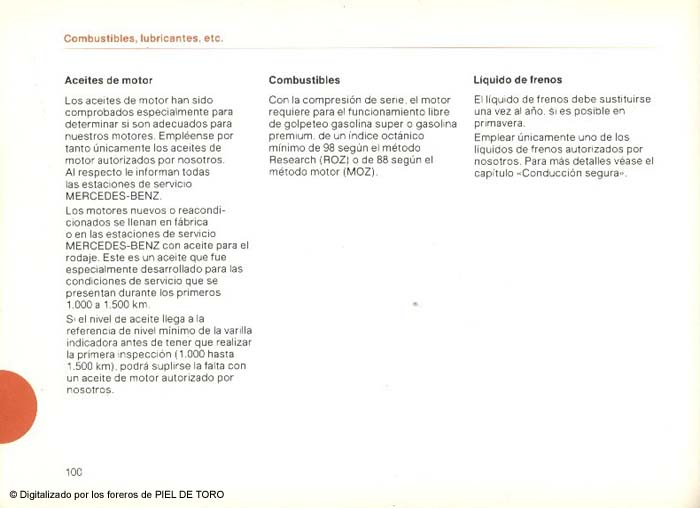 Combustibles, lubricantes, etc.

Aceites de motor

Los aceites de motor han sido comprobados especialmente para determinar si son adecuados para nuestros motores. Empléense por tanto únicamente los aceites de motor autorizados por nosotros. Al respecto le informan todas las estaciones de servicio MERCEDES-BENZ.

Los motores nuevos o reacondicionados se llenan en fábrica o en las estaciones de servicio MERCEDES-BENZ con aceite para el rodaje. Este es un aceite que fue especialmente desarrollado para las condiciones de servicio que se presentan durante los primeros 1.000 a 1.500 km.

Si el nivel de aceite llega a la referencia de nivel mínimo de la varilla indicadora antes de tener que realizar la primera inspección (1.000 hasta 1.500 km), podrá suplirse la falta con un aceite de motor autorizado por nosotros.

Combustibles

Con la compresión de serie, el motor requiere para el funcionamiento libre de golpeteo gasolina super o gasolina premium, de un índice octánico mínimo de 98 según el método Research (ROZ) o de 88 según el método motor (MOZ).

Líquido de frenos

El líquido de frenos debe sustituirse una vez al año, si es posible en primavera.

Emplear únicamente uno de los líquidos de frenos autorizados por nosotros. Para más detalles véase el capítulo «Conducción segura».

100

© Digitalizado por los foreros de PIEL DE TORO